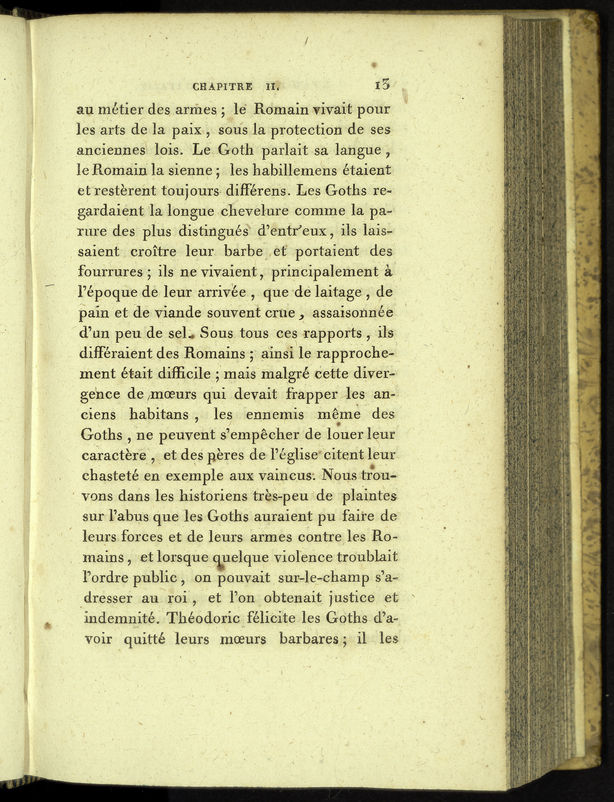 CHAPITRE II. 13

au métier des armes ; le Romain vivait pour les arts de la paix, sous la protection de ses anciennes lois. Le Goth parlait sa langue, le Romain la sienne ; les habillemens étaient et restèrent toujours différens. Les Goths regardaient la longue chevelure comme la parure des plus distingués d'entr'eux, ils laissaient croître leur barbe et portaient des fourrures ; ils ne vivaient, principalement à l'époque de leur arrivée, que de laitage, de pain et de viande souvent crue, assaisonnée d'un peu de sel. Sous tous ces rapports, ils différaient des Romains ; ainsi le rapprochement était difficile ; mais malgré cette divergence de mœurs qui devait frapper les anciens habitans, les ennemis même des Goths, ne peuvent s'empêcher de louer leur caractère, et des pères de l'église citent leur chasteté en exemple aux vaincus. Nous trouvons dans les historiens très-peu de plaintes sur l'abus que les Goths auraient pu faire de leurs forces et de leurs armes contre les Romains, et lorsque quelque violence troublait l'ordre public, on pouvait sur-le-champ s'adresser au roi, et l'on obtenait justice et indemnité. Théodoric félicite les Goths d'avoir quitté leurs mœurs barbares ; il les